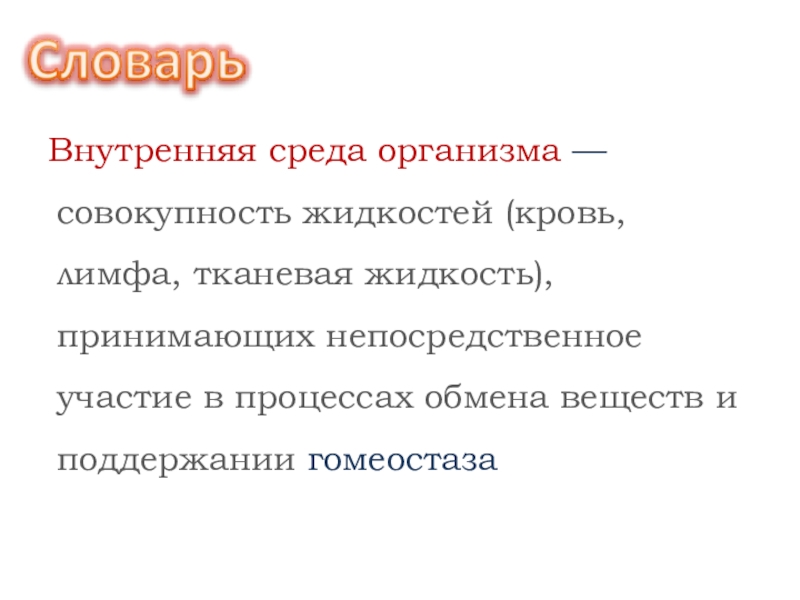 Словарь

Внутренняя среда организма — совокупность жидкостей (кровь, лимфа, тканевая жидкость), принимающих непосредственное участие в процессах обмена веществ и поддержании гомеостаза